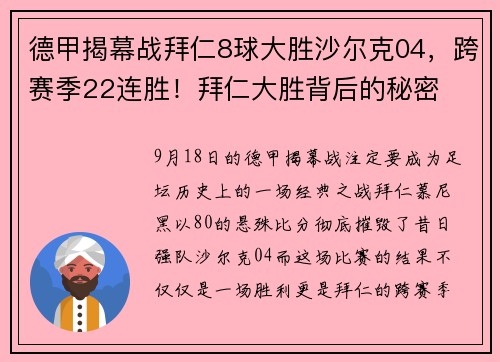 德甲揭幕战拜仁8球大胜沙尔克04，跨赛季22连胜！拜仁大胜背后的秘密

9月18日的德甲揭幕战注定要成为足坛历史上的一场经典之战拜仁慕尼黑以80的悬殊比分彻底摧毁了昔日强队沙尔克04而这场比赛的结果不仅仅是一场胜利更是拜仁的跨赛季